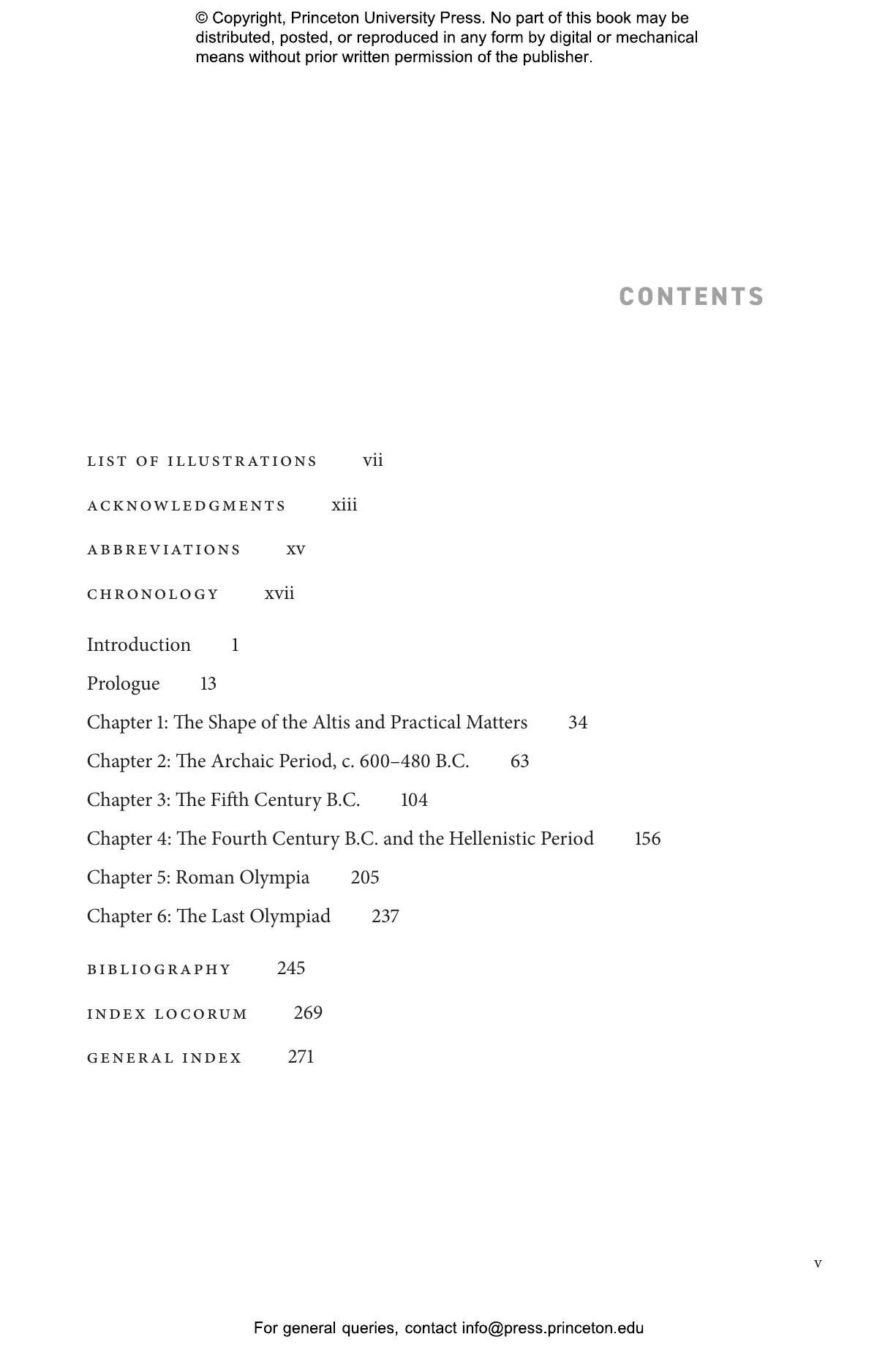 © Copyright, Princeton University Press. No part of this book may be distributed, posted, or reproduced in any form by digital or mechanical means without prior written permission of the publisher.

CONTENTS

LIST OF ILLUSTRATIONS vii

ACKNOWLEDGMENTS xiii

ABBREVIATIONS xv

CHRONOLOGY xvii

Introduction 1

Prologue 13

Chapter 1: The Shape of the Altis and Practical Matters 34

Chapter 2: The Archaic Period, c. 600–480 B.C. 63

Chapter 3: The Fifth Century B.C. 104

Chapter 4: The Fourth Century B.C. and the Hellenistic Period 156

Chapter 5: Roman Olympia 205

Chapter 6: The Last Olympiad 237

BIBLIOGRAPHY 245

INDEX LOCORUM 269

GENERAL INDEX 271

v

For general queries, contact info@press.princeton.edu